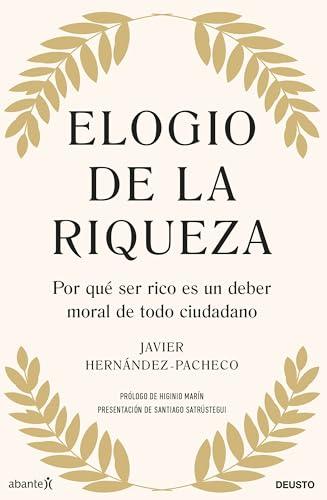 ELOGIO DE LA RIQUEZA

Por qué ser rico es un deber moral de todo ciudadano

JAVIER HERNÁNDEZ-PACHECO

PRÓLOGO DE HIGINIO MARÍN
PRESENTACIÓN DE SANTIAGO SATRÚSTEGUI

abante

DEUSTO